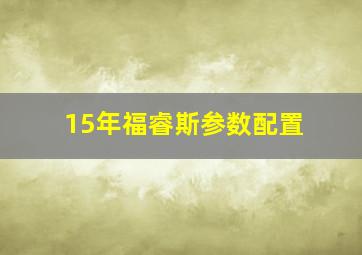 15年福睿斯参数配置